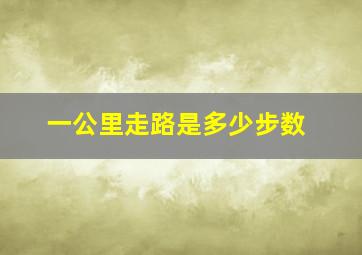 一公里走路是多少步数